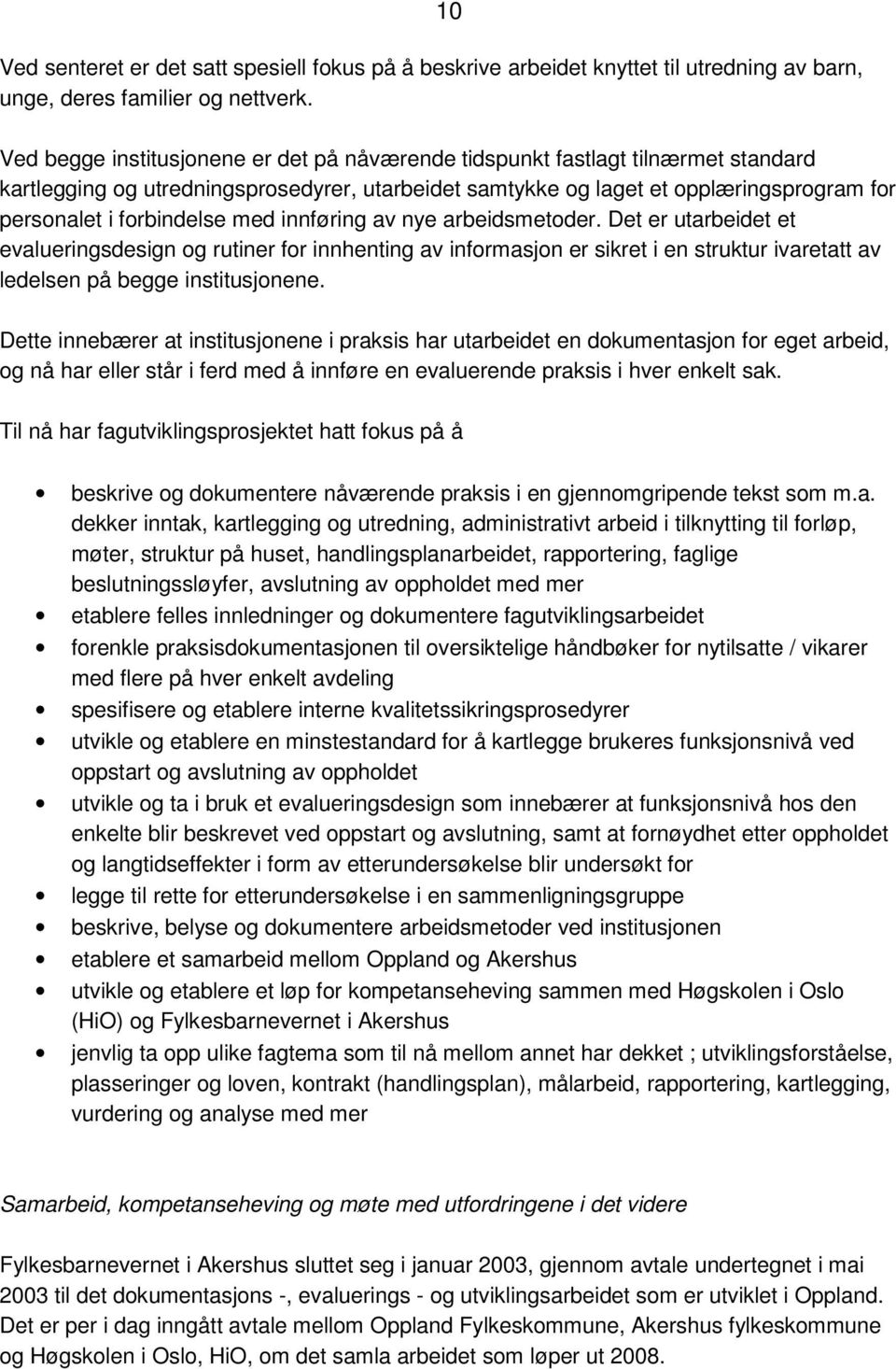 10

Ved senteret er det satt spesiell fokus på å beskrive arbeidet knyttet til utredning av barn, unge, deres familier og nettverk.

Ved begge institusjonene er det på nåværende tidspunkt fastlagt tilnærmet standard kartlegging og utredningsprosedyrer, utarbeidet samtykke og laget et opplæringsprogram for personalet i forbindelse med innføring av nye arbeidsmetoder. Det er utarbeidet et evalueringsdesign og rutiner for innhenting av informasjon er sikret i en struktur ivaretatt av ledelsen på begge institusjonene.

Dette innebærer at institusjonene i praksis har utarbeidet en dokumentasjon for eget arbeid, og nå har eller står i ferd med å innføre en evaluerende praksis i hver enkelt sak.

Til nå har fagutviklingsprosjektet hatt fokus på å

• beskrive og dokumentere nåværende praksis i en gjennomgripende tekst som m.a. dekker inntak, kartlegging og utredning, administrativt arbeid i tilknytting til forløp, møter, struktur på huset, handlingsplanarbeidet, rapportering, faglige beslutningssløyfer, avslutning av oppholdet med mer
• etablere felles innledninger og dokumentere fagutviklingsarbeidet
• forenkle praksisdokumentasjonen til oversiktelige håndbøker for nytilsatte / vikarer med flere på hver enkelt avdeling
• spesifisere og etablere interne kvalitetssikringsprosedyrer
• utvikle og etablere en minstestandard for å kartlegge brukeres funksjonsnivå ved oppstart og avslutning av oppholdet
• utvikle og ta i bruk et evalueringsdesign som innebærer at funksjonsnivå hos den enkelte blir beskrevet ved oppstart og avslutning, samt at fornøydhet etter oppholdet og langtidseffekter i form av etterundersøkelse blir undersøkt for
• legge til rette for etterundersøkelse i en sammenligningsgruppe
• beskrive, belyse og dokumentere arbeidsmetoder ved institusjonen
• etablere et samarbeid mellom Oppland og Akershus
• utvikle og etablere et løp for kompetanseheving sammen med Høgskolen i Oslo (HiO) og Fylkesbarnevernet i Akershus
• jenvlig ta opp ulike fagtema som til nå mellom annet har dekket ; utviklingsforståelse, plasseringer og loven, kontrakt (handlingsplan), målarbeid, rapportering, kartlegging, vurdering og analyse med mer

Samarbeid, kompetanseheving og møte med utfordringene i det videre

Fylkesbarnevernet i Akershus sluttet seg i januar 2003, gjennom avtale undertegnet i mai 2003 til det dokumentasjons -, evaluerings - og utviklingsarbeidet som er utviklet i Oppland. Det er per i dag inngått avtale mellom Oppland Fylkeskommune, Akershus fylkeskommune og Høgskolen i Oslo, HiO, om det samla arbeidet som løper ut 2008.